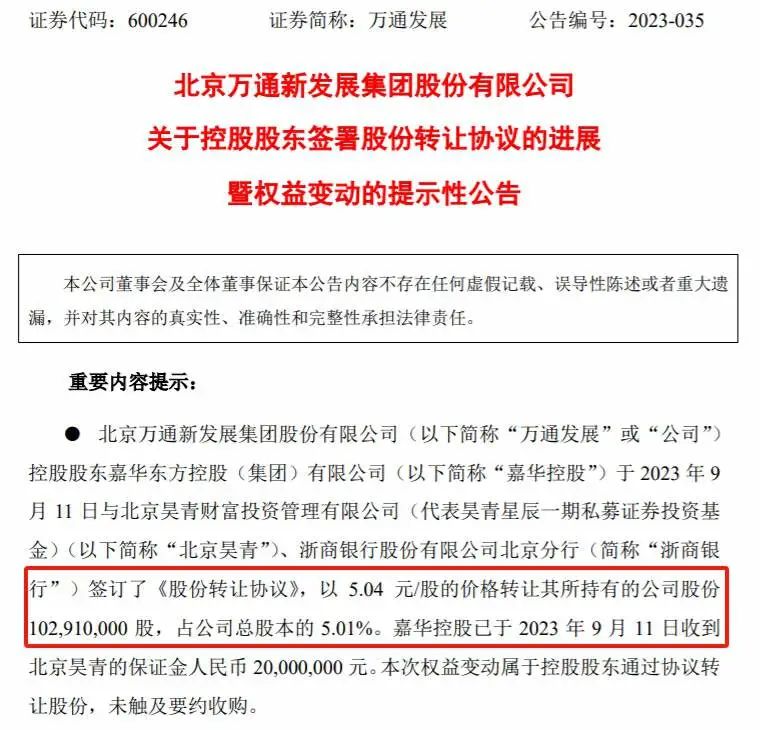 证券代码：600246　　证券简称：万通发展　　公告编号：2023-035

北京万通新发展集团股份有限公司
关于控股股东签署股份转让协议的进展
暨权益变动的提示性公告

本公司董事会及全体董事保证本公告内容不存在任何虚假记载、误导性陈述或者重大遗漏，并对其内容的真实性、准确性和完整性承担法律责任。

重要内容提示：

● 北京万通新发展集团股份有限公司（以下简称“万通发展”或“公司”）控股股东嘉华东方控股（集团）有限公司（以下简称“嘉华控股”）于 2023 年 9 月 11 日与北京昊青财富投资管理有限公司（代表昊青星辰一期私募证券投资基金）（以下简称“北京昊青”）、浙商银行股份有限公司北京分行（简称“浙商银行”）签订了《股份转让协议》，以 5.04 元/股的价格转让其所持有的公司股份 102,910,000 股，占公司总股本的 5.01%。嘉华控股已于 2023 年 9 月 11 日收到北京昊青的保证金人民币 20,000,000 元。本次权益变动属于控股股东通过协议转让股份，未触及要约收购。